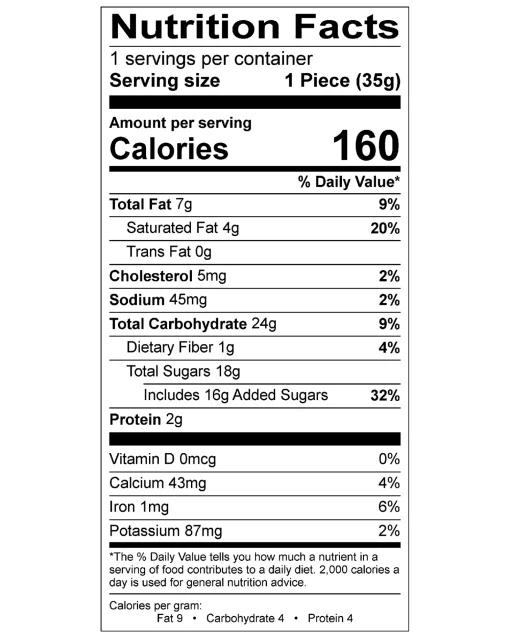 Nutrition Facts

1 servings per container

Serving size 1 Piece (35g)

Amount per serving

Calories 160

% Daily Value*

Total Fat 7g 9%

Saturated Fat 4g 20%

Trans Fat 0g

Cholesterol 5mg 2%

Sodium 45mg 2%

Total Carbohydrate 24g 9%

Dietary Fiber 1g 4%

Total Sugars 18g

Includes 16g Added Sugars 32%

Protein 2g

Vitamin D 0mcg 0%

Calcium 43mg 4%

Iron 1mg 6%

Potassium 87mg 2%

*The % Daily Value tells you how much a nutrient in a serving of food contributes to a daily diet. 2,000 calories a day is used for general nutrition advice.

Calories per gram:
Fat 9 • Carbohydrate 4 • Protein 4